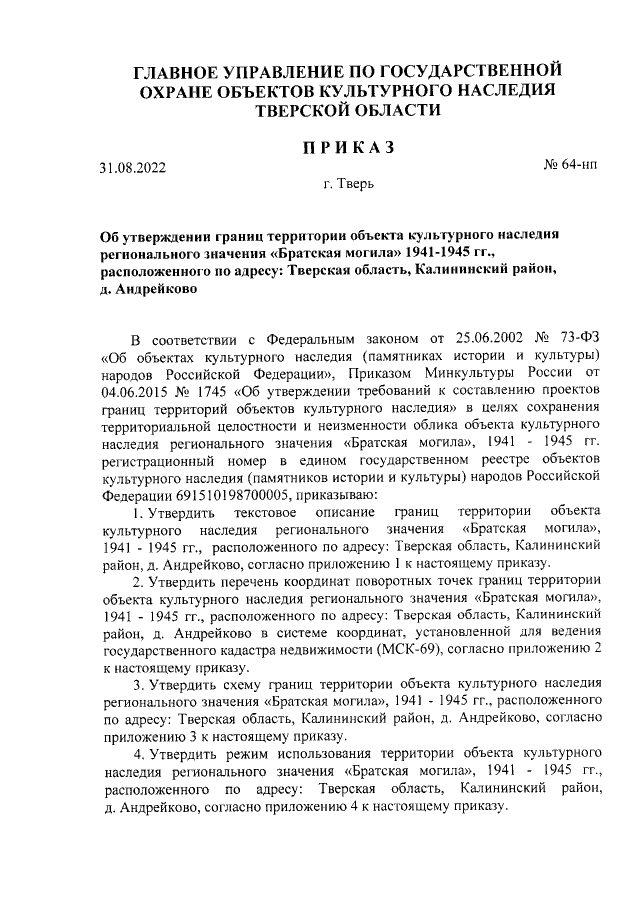 ГЛАВНОЕ УПРАВЛЕНИЕ ПО ГОСУДАРСТВЕННОЙ ОХРАНЕ ОБЪЕКТОВ КУЛЬТУРНОГО НАСЛЕДИЯ ТВЕРСКОЙ ОБЛАСТИ

ПРИКАЗ

31.08.2022

№ 64-нп

г. Тверь

Об утверждении границ территории объекта культурного наследия регионального значения «Братская могила» 1941-1945 гг., расположенного по адресу: Тверская область, Калининский район, д. Андрейково

В соответствии с Федеральным законом от 25.06.2002 № 73-ФЗ «Об объектах культурного наследия (памятниках истории и культуры) народов Российской Федерации», Приказом Минкультуры России от 04.06.2015 № 1745 «Об утверждении требований к составлению проектов границ территорий объектов культурного наследия» в целях сохранения территориальной целостности и неизменности облика объекта культурного наследия регионального значения «Братская могила», 1941 - 1945 гг. регистрационный номер в едином государственном реестре объектов культурного наследия (памятников истории и культуры) народов Российской Федерации 691510198700005, приказываю:

1. Утвердить текстовое описание границ территории объекта культурного наследия регионального значения «Братская могила», 1941 - 1945 гг., расположенного по адресу: Тверская область, Калининский район, д. Андрейково, согласно приложению 1 к настоящему приказу.

2. Утвердить перечень координат поворотных точек границ территории объекта культурного наследия регионального значения «Братская могила», 1941 - 1945 гг., расположенного по адресу: Тверская область, Калининский район, д. Андрейково в системе координат, установленной для ведения государственного кадастра недвижимости (МСК-69), согласно приложению 2 к настоящему приказу.

3. Утвердить схему границ территории объекта культурного наследия регионального значения «Братская могила», 1941 - 1945 гг., расположенного по адресу: Тверская область, Калининский район, д. Андрейково, согласно приложению 3 к настоящему приказу.

4. Утвердить режим использования территории объекта культурного наследия регионального значения «Братская могила», 1941 - 1945 гг., расположенного по адресу: Тверская область, Калининский район, д. Андрейково, согласно приложению 4 к настоящему приказу.